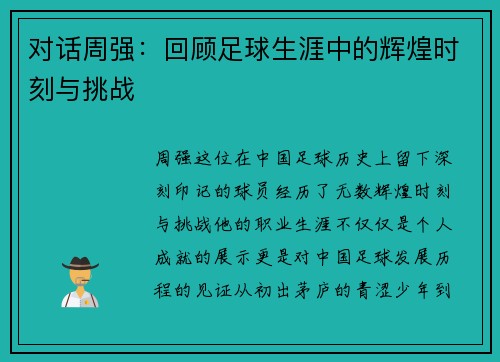 对话周强：回顾足球生涯中的辉煌时刻与挑战

周强这位在中国足球历史上留下深刻印记的球员经历了无数辉煌时刻与挑战他的职业生涯不仅仅是个人成就的展示更是对中国足球发展历程的见证从初出茅庐的青涩少年到